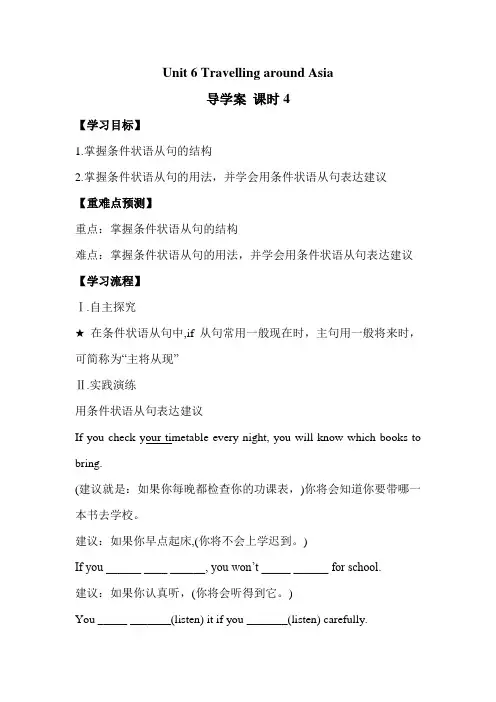 Unit 6 Travelling around Asia

导学案 课时 4

【学习目标】

1.掌握条件状语从句的结构

2.掌握条件状语从句的用法，并学会用条件状语从句表达建议

【重难点预测】

重点：掌握条件状语从句的结构

难点：掌握条件状语从句的用法，并学会用条件状语从句表达建议

【学习流程】

Ⅰ.自主探究

★ 在条件状语从句中,if 从句常用一般现在时，主句用一般将来时，可简称为“主将从现”

Ⅱ.实践演练

用条件状语从句表达建议

If you check your timetable every night, you will know which books to bring.

(建议就是：如果你每晚都检查你的功课表，)你将会知道你要带哪一本书去学校。

建议：如果你早点起床,(你将不会上学迟到。)

If you ______ ____ ______, you won't _____ ______ for school.

建议：如果你认真听，(你将会听得到它。)

You _____ _______(listen) it if you _______(listen) carefully.